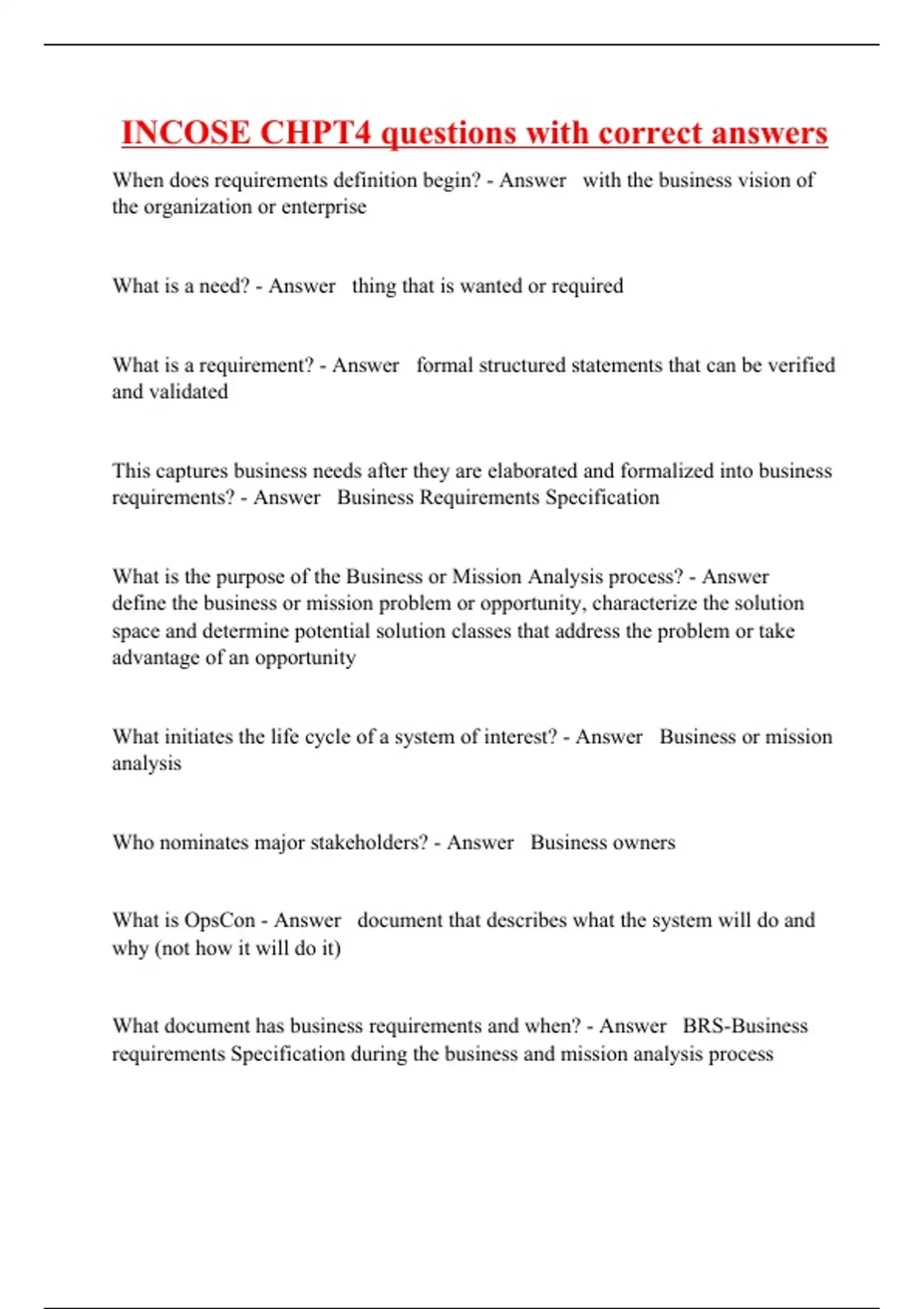 INCOSE CHPT4 questions with correct answers

When does requirements definition begin? - Answer with the business vision of the organization or enterprise

What is a need? - Answer thing that is wanted or required

What is a requirement? - Answer formal structured statements that can be verified and validated

This captures business needs after they are elaborated and formalized into business requirements? - Answer Business Requirements Specification

What is the purpose of the Business or Mission Analysis process? - Answer define the business or mission problem or opportunity, characterize the solution space and determine potential solution classes that address the problem or take advantage of an opportunity

What initiates the life cycle of a system of interest? - Answer Business or mission analysis

Who nominates major stakeholders? - Answer Business owners

What is OpsCon - Answer document that describes what the system will do and why (not how it will do it)

What document has business requirements and when? - Answer BRS-Business requirements Specification during the business and mission analysis process